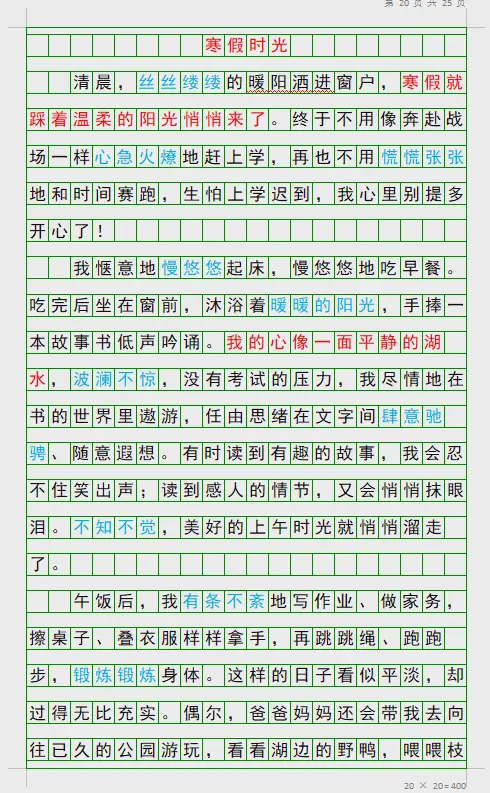 第 20 页 共 25 页

寒假时光

清晨，丝丝缕缕的暖阳洒进窗户，寒假就踩着温柔的阳光悄悄来了。终于不用像奔赴战场一样心急火燎地赶上学，再也不用慌慌张张地和时间赛跑，生怕上学迟到，我心里别提多开心了！

我惬意地慢悠悠起床，慢悠悠地吃早餐。吃完后坐在窗前，沐浴着暖暖的阳光，手捧一本故事书低声吟诵。我的心像一面平静的湖水，波澜不惊，没有考试的压力，我尽情地在书的世界里遨游，任由思绪在文字间肆意驰骋、随意遐想。有时读到有趣的故事，我会忍不住笑出声；读到感人的情节，又会悄悄抹眼泪。不知不觉，美好的上午时光就悄悄溜走了。

午饭后，我有条不紊地写作业、做家务，擦桌子、叠衣服样样拿手，再跳跳绳、跑跑步，锻炼锻炼身体。这样的日子看似平淡，却过得无比充实。偶尔，爸爸妈妈还会带我去向往已久的公园游玩，看看湖边的野鸭，喂喂枝

20 × 20=400